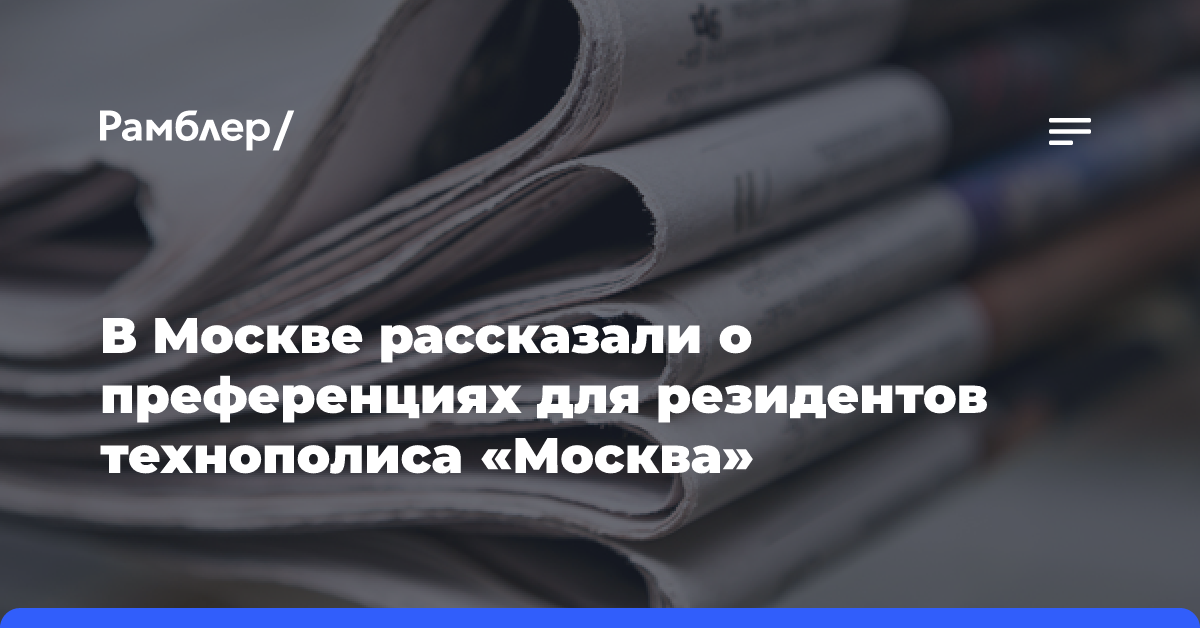 Рамблер/

В Москве рассказали о преференциях для резидентов технополиса «Москва»